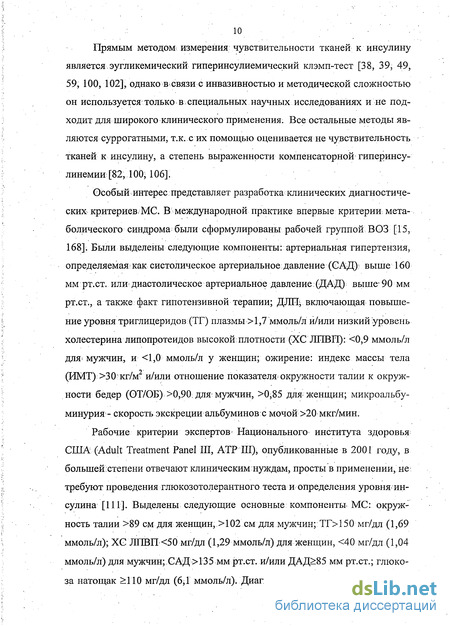 10

Прямым методом измерения чувствительности тканей к инсулину является эугликемический гиперинсулиемический клэмп-тест [38, 39, 49, 59, 100, 102], однако в связи с инвазивностью и методической сложностью он используется только в специальных научных исследованиях и не подходит для широкого клинического применения. Все остальные методы являются суррогатными, т.к. с их помощью оценивается не чувствительность тканей к инсулину, а степень выраженности компенсаторной гиперинсулинемии [82, 100, 106].

Особый интерес представляет разработка клинических диагностических критериев МС. В международной практике впервые критерии метаболического синдрома были сформулированы рабочей группой ВОЗ [15, 168]. Были выделены следующие компоненты: артериальная гипертензия, определяемая как систолическое артериальное давление (САД) выше 160 мм рт.ст. или диастолическое артериальное давление (ДАД) выше 90 мм рт.ст., а также факт гипотензивной терапии; ДЛП, включающая повышение уровня триглицеридов (ТГ) плазмы >1,7 ммоль/л и/или низкий уровень холестерина липопротеидов высокой плотности (ХС ЛПВП): <0,9 ммоль/л для мужчин, и <1,0 ммоль/л у женщин; ожирение: индекс массы тела (ИМТ) >30 кг/м$^2$ и/или отношение показателя окружности талии к окружности бедер (ОТ/ОБ) >0,90 для мужчин, >0,85 для женщин; микроальбуминурия - скорость экскреции альбуминов с мочой >20 мкг/мин.

Рабочие критерии экспертов Национального института здоровья США (Adult Treatment Panel III, ATP III), опубликованные в 2001 году, в большей степени отвечают клиническим нуждам, просты в применении, не требуют проведения глюкозотолерантного теста и определения уровня инсулина [111]. Выделены следующие основные компоненты МС: окружность талии >89 см для женщин, >102 см для мужчин; ТГ>150 мг/дл (1,69 ммоль/л); ХС ЛПВП <50 мг/дл (1,29 ммоль/л) для женщин, <40 мг/дл (1,04 ммоль/л) для мужчин; САД >135 мм рт.ст. и/или ДАД≥85 мм рт.ст.; глюкоза натощак ≥110 мг/дл (6,1 ммоль/л). Диаг

dsLib.net
библиотека диссертаций